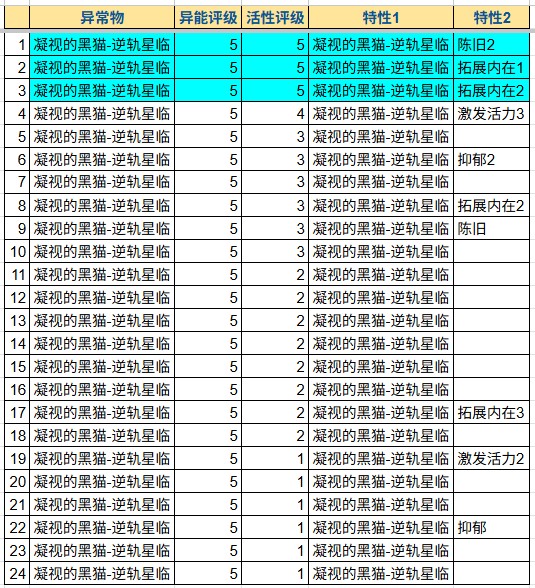 |  | 异常物 | 异能评级 | 活性评级 | 特性1 | 特性2 |
|---|---|---|---|---|---|
| 1 | 凝视的黑猫-逆轨星临 | 5 | 5 | 凝视的黑猫-逆轨星临 | 陈旧2 |
| 2 | 凝视的黑猫-逆轨星临 | 5 | 5 | 凝视的黑猫-逆轨星临 | 拓展内在1 |
| 3 | 凝视的黑猫-逆轨星临 | 5 | 5 | 凝视的黑猫-逆轨星临 | 拓展内在2 |
| 4 | 凝视的黑猫-逆轨星临 | 5 | 4 | 凝视的黑猫-逆轨星临 | 激发活力3 |
| 5 | 凝视的黑猫-逆轨星临 | 5 | 3 | 凝视的黑猫-逆轨星临 |  |
| 6 | 凝视的黑猫-逆轨星临 | 5 | 3 | 凝视的黑猫-逆轨星临 | 抑郁2 |
| 7 | 凝视的黑猫-逆轨星临 | 5 | 3 | 凝视的黑猫-逆轨星临 |  |
| 8 | 凝视的黑猫-逆轨星临 | 5 | 3 | 凝视的黑猫-逆轨星临 | 拓展内在2 |
| 9 | 凝视的黑猫-逆轨星临 | 5 | 3 | 凝视的黑猫-逆轨星临 | 陈旧 |
| 10 | 凝视的黑猫-逆轨星临 | 5 | 3 | 凝视的黑猫-逆轨星临 |  |
| 11 | 凝视的黑猫-逆轨星临 | 5 | 2 | 凝视的黑猫-逆轨星临 |  |
| 12 | 凝视的黑猫-逆轨星临 | 5 | 2 | 凝视的黑猫-逆轨星临 |  |
| 13 | 凝视的黑猫-逆轨星临 | 5 | 2 | 凝视的黑猫-逆轨星临 |  |
| 14 | 凝视的黑猫-逆轨星临 | 5 | 2 | 凝视的黑猫-逆轨星临 |  |
| 15 | 凝视的黑猫-逆轨星临 | 5 | 2 | 凝视的黑猫-逆轨星临 |  |
| 16 | 凝视的黑猫-逆轨星临 | 5 | 2 | 凝视的黑猫-逆轨星临 |  |
| 17 | 凝视的黑猫-逆轨星临 | 5 | 2 | 凝视的黑猫-逆轨星临 | 拓展内在3 |
| 18 | 凝视的黑猫-逆轨星临 | 5 | 2 | 凝视的黑猫-逆轨星临 |  |
| 19 | 凝视的黑猫-逆轨星临 | 5 | 1 | 凝视的黑猫-逆轨星临 | 激发活力2 |
| 20 | 凝视的黑猫-逆轨星临 | 5 | 1 | 凝视的黑猫-逆轨星临 |  |
| 21 | 凝视的黑猫-逆轨星临 | 5 | 1 | 凝视的黑猫-逆轨星临 |  |
| 22 | 凝视的黑猫-逆轨星临 | 5 | 1 | 凝视的黑猫-逆轨星临 | 抑郁 |
| 23 | 凝视的黑猫-逆轨星临 | 5 | 1 | 凝视的黑猫-逆轨星临 |  |
| 24 | 凝视的黑猫-逆轨星临 | 5 | 1 | 凝视的黑猫-逆轨星临 |  |